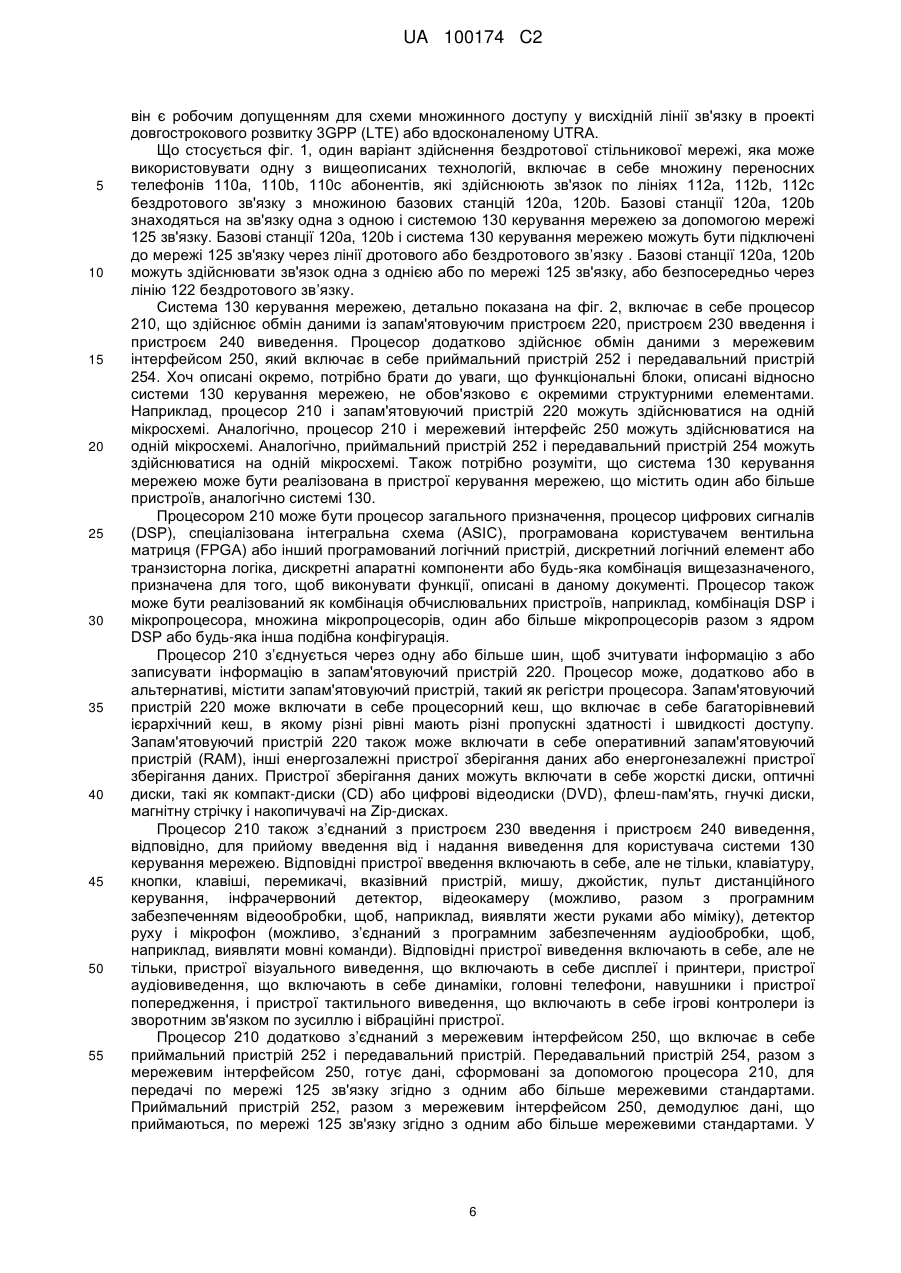 UA 100174 C2

він є робочим допущенням для схеми множинного доступу у висхідній лінії зв'язку в проекті довгострокового розвитку 3GPP (LTE) або вдосконаленому UTRA.

Що стосується фіг. 1, один варіант здійснення бездротової стільникової мережі, яка може використовувати одну з вищеописаних технологій, включає в себе множину переносних телефонів 110a, 110b, 110c абонентів, які здійснюють зв'язок по лініях 112a, 112b, 112c бездротового зв'язку з множиною базових станцій 120a, 120b. Базові станції 120a, 120b знаходяться на зв'язку одна з одною і системою 130 керування мережею за допомогою мережі 125 зв'язку. Базові станції 120a, 120b і система 130 керування мережею можуть бути підключені до мережі 125 зв'язку через лінії дротового або бездротового зв'язку . Базові станції 120a, 120b можуть здійснювати зв'язок одна з однією або по мережі 125 зв'язку, або безпосередньо через лінію 122 бездротового зв'язку.

Система 130 керування мережею, детально показана на фіг. 2, включає в себе процесор 210, що здійснює обмін даними із запам'ятовуючим пристроєм 220, пристроєм 230 введення і пристроєм 240 виведення. Процесор додатково здійснює обмін даними з мережевим інтерфейсом 250, який включає в себе приймальний пристрій 252 і передавальний пристрій 254. Хоч описані окремо, потрібно брати до уваги, що функціональні блоки, описані відносно системи 130 керування мережею, не обов'язково є окремими структурними елементами. Наприклад, процесор 210 і запам'ятовуючий пристрій 220 можуть здійснюватися на одній мікросхемі. Аналогічно, процесор 210 і мережевий інтерфейс 250 можуть здійснюватися на одній мікросхемі. Аналогічно, приймальний пристрій 252 і передавальний пристрій 254 можуть здійснюватися на одній мікросхемі. Також потрібно розуміти, що система 130 керування мережею може бути реалізована в пристрої керування мережею, що містить один або більше пристроїв, аналогічно системі 130.

Процесором 210 може бути процесор загального призначення, процесор цифрових сигналів (DSP), спеціалізована інтегральна схема (ASIC), програмована користувачем вентильна матриця (FPGA) або інший програмований логічний пристрій, дискретний логічний елемент або транзисторна логіка, дискретні апаратні компоненти або будь-яка комбінація вищезазначеного, призначена для того, щоб виконувати функції, описані в даному документі. Процесор також може бути реалізований як комбінація обчислювальних пристроїв, наприклад, комбінація DSP і мікропроцесора, множина мікропроцесорів, один або більше мікропроцесорів разом з ядром DSP або будь-яка інша подібна конфігурація.

Процесор 210 з'єднується через одну або більше шин, щоб зчитувати інформацію з або записувати інформацію в запам'ятовуючий пристрій 220. Процесор може, додатково або в альтернативі, містити запам'ятовуючий пристрій, такий як регістри процесора. Запам'ятовуючий пристрій 220 може включати в себе процесорний кеш, що включає в себе багаторівневий ієрархічний кеш, в якому різні рівні мають різні пропускні здатності і швидкості доступу. Запам'ятовуючий пристрій 220 також може включати в себе оперативний запам'ятовуючий пристрій (RAM), інші енергозалежні пристрої зберігання даних або енергонезалежні пристрої зберігання даних. Пристрої зберігання даних можуть включати в себе жорсткі диски, оптичні диски, такі як компакт-диски (CD) або цифрові відеодиски (DVD), флеш-пам'ять, гнучкі диски, магнітну стрічку і накопичувачі на Zip-дисках.

Процесор 210 також з'єднаний з пристроєм 230 введення і пристроєм 240 виведення, відповідно, для прийому введення від і надання виведення для користувача системи 130 керування мережею. Відповідні пристрої введення включають в себе, але не тільки, клавіатуру, кнопки, клавіші, перемикачі, вказівний пристрій, мишу, джойстик, пульт дистанційного керування, інфрачервоний детектор, відеокамеру (можливо, разом з програмним забезпеченням відеообробки, щоб, наприклад, виявляти жести руками або міміку), детектор руху і мікрофон (можливо, з'єднаний з програмним забезпеченням аудіообробки, щоб, наприклад, виявляти мовні команди). Відповідні пристрої виведення включають в себе, але не тільки, пристрої візуального виведення, що включають в себе дисплеї і принтери, пристрої аудіовиведення, що включають в себе динаміки, головні телефони, навушники і пристрої попередження, і пристрої тактильного виведення, що включають в себе ігрові контролери із зворотним зв'язком по зусиллю і вібраційні пристрої.

Процесор 210 додатково з'єднаний з мережевим інтерфейсом 250, що включає в себе приймальний пристрій 252 і передавальний пристрій. Передавальний пристрій 254, разом з мережевим інтерфейсом 250, готує дані, сформовані за допомогою процесора 210, для передачі по мережі 125 зв'язку згідно з одним або більше мережевими стандартами. Приймальний пристрій 252, разом з мережевим інтерфейсом 250, демодулює дані, що приймаються, по мережі 125 зв'язку згідно з одним або більше мережевими стандартами. У

5
10
15
20
25
30
35
40
45
50
55

6